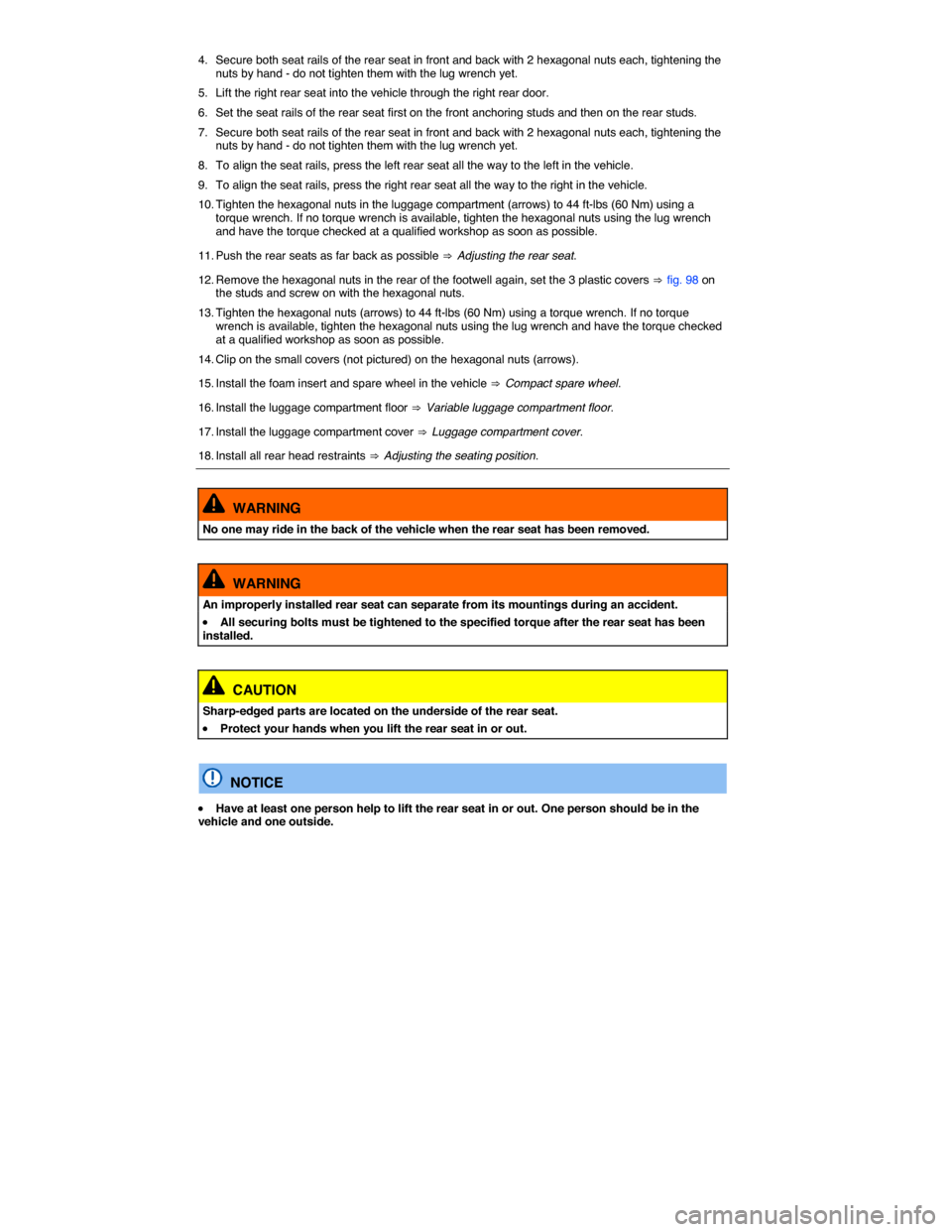 4. Secure both seat rails of the rear seat in front and back with 2 hexagonal nuts each, tightening the nuts by hand - do not tighten them with the lug wrench yet.

5. Lift the right rear seat into the vehicle through the right rear door.

6. Set the seat rails of the rear seat first on the front anchoring studs and then on the rear studs.

7. Secure both seat rails of the rear seat in front and back with 2 hexagonal nuts each, tightening the nuts by hand - do not tighten them with the lug wrench yet.

8. To align the seat rails, press the left rear seat all the way to the left in the vehicle.

9. To align the seat rails, press the right rear seat all the way to the right in the vehicle.

10. Tighten the hexagonal nuts in the luggage compartment (arrows) to 44 ft-lbs (60 Nm) using a torque wrench. If no torque wrench is available, tighten the hexagonal nuts using the lug wrench and have the torque checked at a qualified workshop as soon as possible.

11. Push the rear seats as far back as possible ⇒ Adjusting the rear seat.

12. Remove the hexagonal nuts in the rear of the footwell again, set the 3 plastic covers ⇒ fig. 98 on the studs and screw on with the hexagonal nuts.

13. Tighten the hexagonal nuts (arrows) to 44 ft-lbs (60 Nm) using a torque wrench. If no torque wrench is available, tighten the hexagonal nuts using the lug wrench and have the torque checked at a qualified workshop as soon as possible.

14. Clip on the small covers (not pictured) on the hexagonal nuts (arrows).

15. Install the foam insert and spare wheel in the vehicle ⇒ Compact spare wheel.

16. Install the luggage compartment floor ⇒ Variable luggage compartment floor.

17. Install the luggage compartment cover ⇒ Luggage compartment cover.

18. Install all rear head restraints ⇒ Adjusting the seating position.

WARNING

No one may ride in the back of the vehicle when the rear seat has been removed.

WARNING

An improperly installed rear seat can separate from its mountings during an accident.

• All securing bolts must be tightened to the specified torque after the rear seat has been installed.

CAUTION

Sharp-edged parts are located on the underside of the rear seat.

• Protect your hands when you lift the rear seat in or out.

NOTICE

• Have at least one person help to lift the rear seat in or out. One person should be in the vehicle and one outside.

carmanualsonline.info